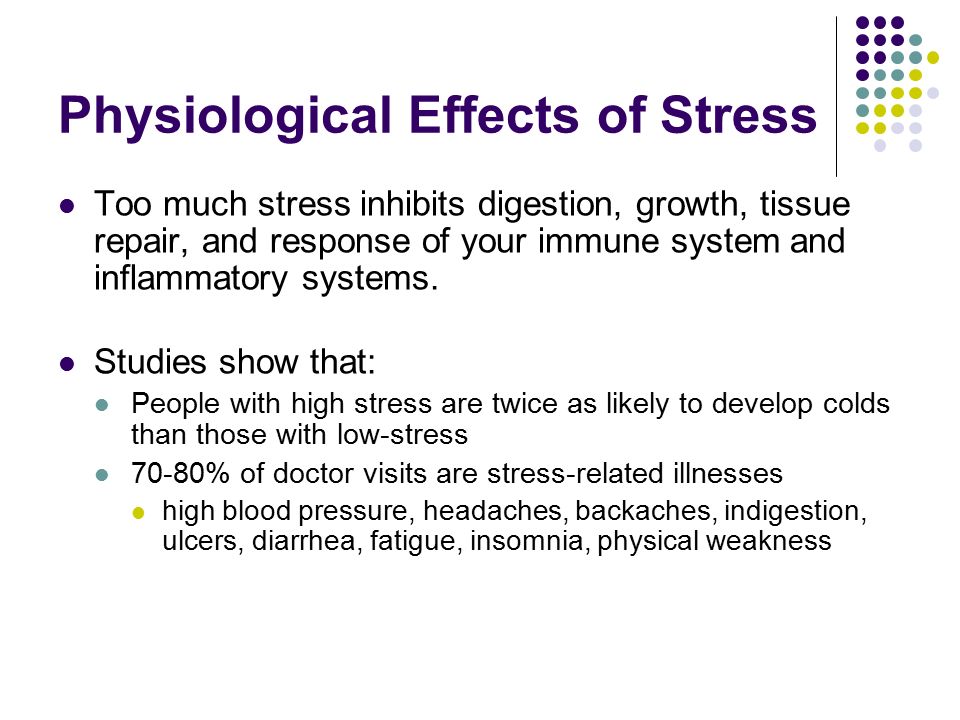 Physiological Effects of Stress

- Too much stress inhibits digestion, growth, tissue repair, and response of your immune system and inflammatory systems.

- Studies show that:
  - People with high stress are twice as likely to develop colds than those with low-stress
  - 70-80% of doctor visits are stress-related illnesses
    - high blood pressure, headaches, backaches, indigestion, ulcers, diarrhea, fatigue, insomnia, physical weakness